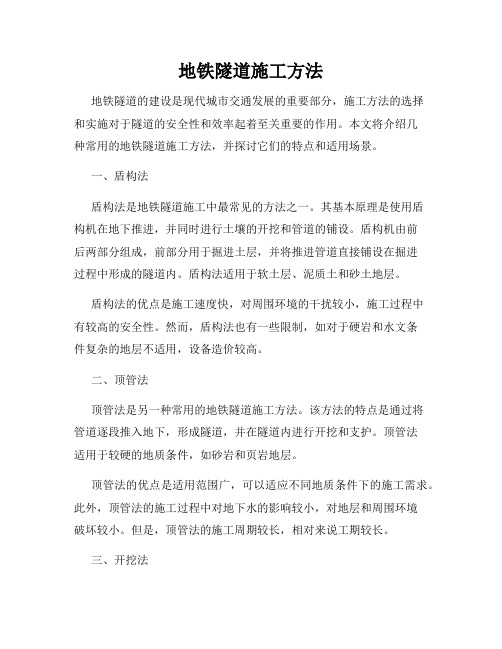 地铁隧道施工方法

地铁隧道的建设是现代城市交通发展的重要部分，施工方法的选择和实施对于隧道的安全性和效率起着至关重要的作用。本文将介绍几种常用的地铁隧道施工方法，并探讨它们的特点和适用场景。

一、盾构法

盾构法是地铁隧道施工中最常见的方法之一。其基本原理是使用盾构机在地下推进，并同时进行土壤的开挖和管道的铺设。盾构机由前后两部分组成，前部分用于掘进土层，并将推进管道直接铺设在掘进过程中形成的隧道内。盾构法适用于软土层、泥质土和砂土地层。

盾构法的优点是施工速度快，对周围环境的干扰较小，施工过程中有较高的安全性。然而，盾构法也有一些限制，如对于硬岩和水文条件复杂的地层不适用，设备造价较高。

二、顶管法

顶管法是另一种常用的地铁隧道施工方法。该方法的特点是通过将管道逐段推入地下，形成隧道，并在隧道内进行开挖和支护。顶管法适用于较硬的地质条件，如砂岩和页岩地层。

顶管法的优点是适用范围广，可以适应不同地质条件下的施工需求。此外，顶管法的施工过程中对地下水的影响较小，对地层和周围环境破坏较小。但是，顶管法的施工周期较长，相对来说工期较长。

三、开挖法